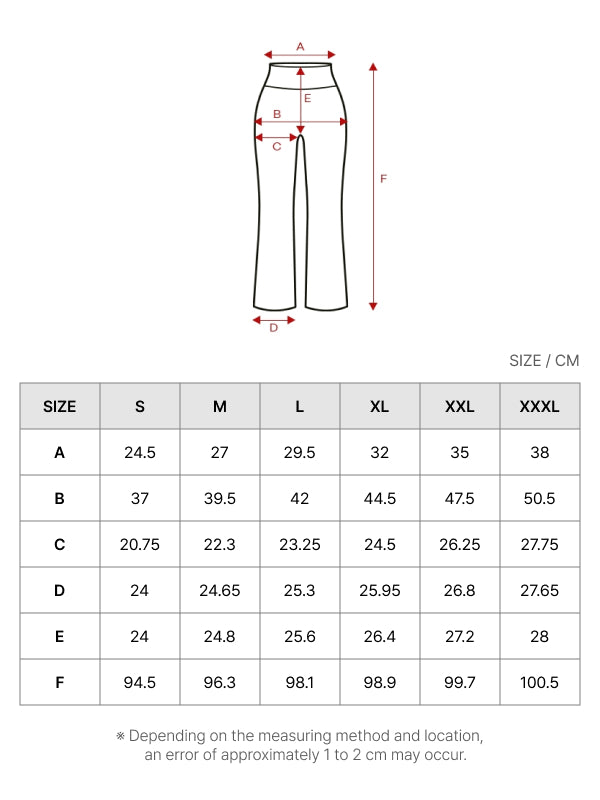 A
E
B
C
F
D

SIZE / CM

| SIZE | S | M | L | XL | XXL | XXXL |
|---|---|---|---|---|---|---|
| A | 24.5 | 27 | 29.5 | 32 | 35 | 38 |
| B | 37 | 39.5 | 42 | 44.5 | 47.5 | 50.5 |
| C | 20.75 | 22.3 | 23.25 | 24.5 | 26.25 | 27.75 |
| D | 24 | 24.65 | 25.3 | 25.95 | 26.8 | 27.65 |
| E | 24 | 24.8 | 25.6 | 26.4 | 27.2 | 28 |
| F | 94.5 | 96.3 | 98.1 | 98.9 | 99.7 | 100.5 |

※ Depending on the measuring method and location, an error of approximately 1 to 2 cm may occur.